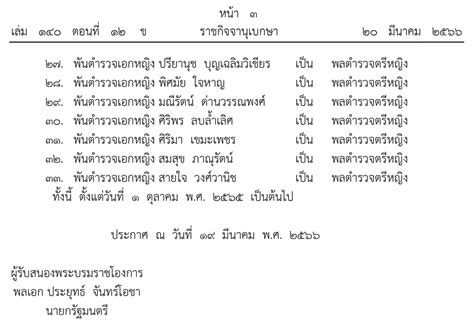 หน้า ๓
เล่ม ๑๔๐ ตอนที่ ๑๒ ข ราชกิจจานุเบกษา ๒๐ มีนาคม ๒๕๖๖

๒๗. พันตำรวจเอกหญิง ปรียานุช บุญเฉลิมวิเชียร เป็น พลตำรวจตรีหญิง
๒๘. พันตำรวจเอกหญิง พิศมัย ใจหาญ เป็น พลตำรวจตรีหญิง
๒๙. พันตำรวจเอกหญิง มณีรัตน์ ด่านวรรณพงศ์ เป็น พลตำรวจตรีหญิง
๓๐. พันตำรวจเอกหญิง ศิริพร ลบล้ำเลิศ เป็น พลตำรวจตรีหญิง
๓๑. พันตำรวจเอกหญิง ศิริมา เขมะเพชร เป็น พลตำรวจตรีหญิง
๓๒. พันตำรวจเอกหญิง สมสุข ภาณุรัตน์ เป็น พลตำรวจตรีหญิง
๓๓. พันตำรวจเอกหญิง สายใจ วงศ์วานิช เป็น พลตำรวจตรีหญิง
ทั้งนี้ ตั้งแต่วันที่ ๑ ตุลาคม พ.ศ. ๒๕๖๕ เป็นต้นไป

ประกาศ ณ วันที่ ๑๙ มีนาคม พ.ศ. ๒๕๖๖

ผู้รับสนองพระบรมราชโองการ
พลเอก ประยุทธ์ จันทร์โอชา
นายกรัฐมนตรี